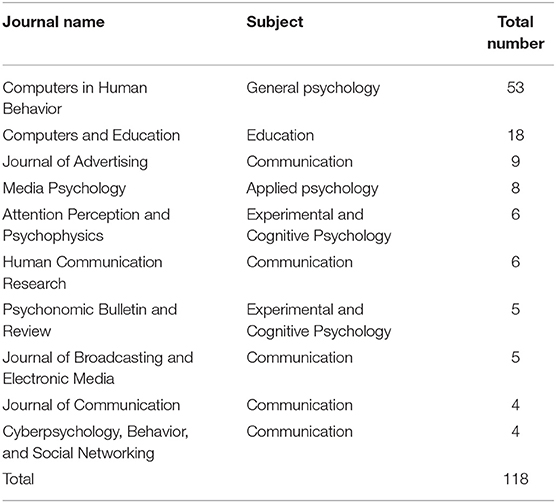 | Journal name | Subject | Total number |
|---|---|---|
| Computers in Human Behavior | General psychology | 53 |
| Computers and Education | Education | 18 |
| Journal of Advertising | Communication | 9 |
| Media Psychology | Applied psychology | 8 |
| Attention Perception and Psychophysics | Experimental and Cognitive Psychology | 6 |
| Human Communication Research | Communication | 6 |
| Psychonomic Bulletin and Review | Experimental and Cognitive Psychology | 5 |
| Journal of Broadcasting and Electronic Media | Communication | 5 |
| Journal of Communication | Communication | 4 |
| Cyberpsychology, Behavior, and Social Networking | Communication | 4 |
| Total | | 118 |